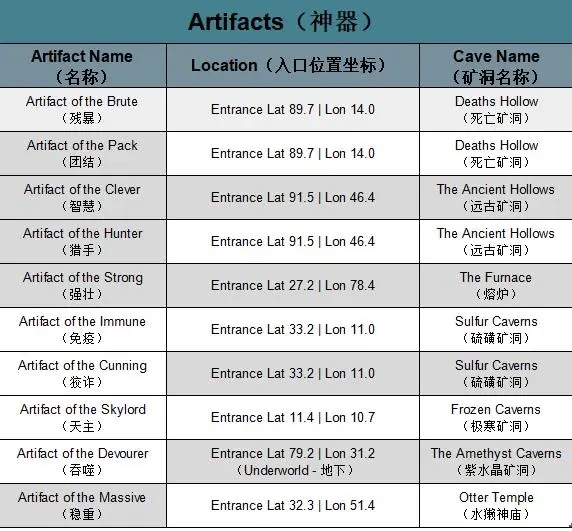 Artifacts（神器）

| Artifact Name（名称） | Location（入口位置坐标） | Cave Name（矿洞名称） |
|---|---|---|
| Artifact of the Brute（残暴） | Entrance Lat 89.7 \| Lon 14.0 | Deaths Hollow（死亡矿洞） |
| Artifact of the Pack（团结） | Entrance Lat 89.7 \| Lon 14.0 | Deaths Hollow（死亡矿洞） |
| Artifact of the Clever（智慧） | Entrance Lat 91.5 \| Lon 46.4 | The Ancient Hollows（远古矿洞） |
| Artifact of the Hunter（猎手） | Entrance Lat 91.5 \| Lon 46.4 | The Ancient Hollows（远古矿洞） |
| Artifact of the Strong（强壮） | Entrance Lat 27.2 \| Lon 78.4 | The Furnace（熔炉） |
| Artifact of the Immune（免疫） | Entrance Lat 33.2 \| Lon 11.0 | Sulfur Caverns（硫磺矿洞） |
| Artifact of the Cunning（狡诈） | Entrance Lat 33.2 \| Lon 11.0 | Sulfur Caverns（硫磺矿洞） |
| Artifact of the Skylord（天主） | Entrance Lat 11.4 \| Lon 10.7 | Frozen Caverns（极寒矿洞） |
| Artifact of the Devourer（吞噬） | Entrance Lat 79.2 \| Lon 31.2（Underworld - 地下） | The Amethyst Caverns（紫水晶矿洞） |
| Artifact of the Massive（稳重） | Entrance Lat 32.3 \| Lon 51.4 | Otter Temple（水獭神庙） |